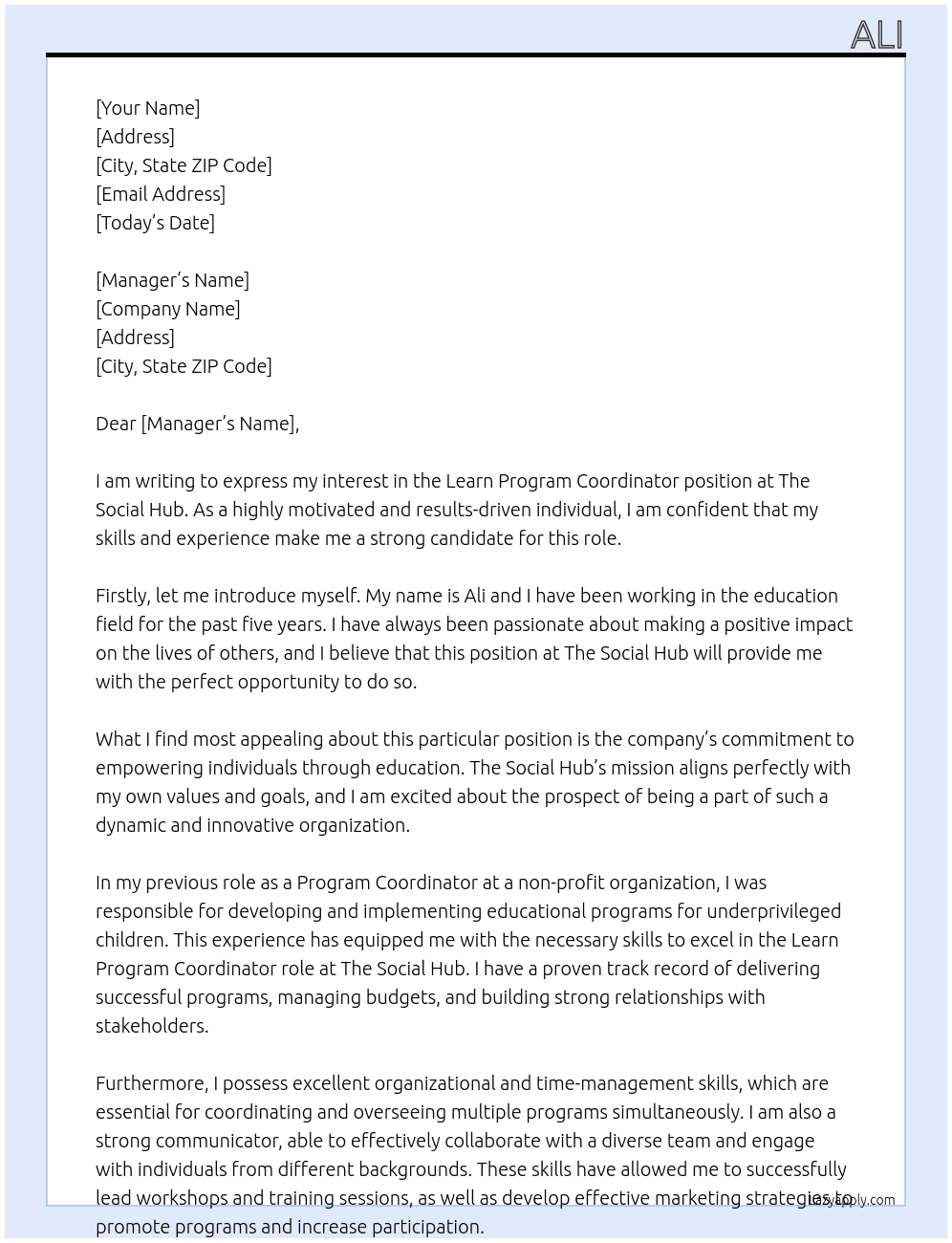 ALI

[Your Name]
[Address]
[City, State ZIP Code]
[Email Address]
[Today's Date]

[Manager's Name]
[Company Name]
[Address]
[City, State ZIP Code]

Dear [Manager's Name],

I am writing to express my interest in the Learn Program Coordinator position at The Social Hub. As a highly motivated and results-driven individual, I am confident that my skills and experience make me a strong candidate for this role.

Firstly, let me introduce myself. My name is Ali and I have been working in the education field for the past five years. I have always been passionate about making a positive impact on the lives of others, and I believe that this position at The Social Hub will provide me with the perfect opportunity to do so.

What I find most appealing about this particular position is the company's commitment to empowering individuals through education. The Social Hub's mission aligns perfectly with my own values and goals, and I am excited about the prospect of being a part of such a dynamic and innovative organization.

In my previous role as a Program Coordinator at a non-profit organization, I was responsible for developing and implementing educational programs for underprivileged children. This experience has equipped me with the necessary skills to excel in the Learn Program Coordinator role at The Social Hub. I have a proven track record of delivering successful programs, managing budgets, and building strong relationships with stakeholders.

Furthermore, I possess excellent organizational and time-management skills, which are essential for coordinating and overseeing multiple programs simultaneously. I am also a strong communicator, able to effectively collaborate with a diverse team and engage with individuals from different backgrounds. These skills have allowed me to successfully lead workshops and training sessions, as well as develop effective marketing strategies to promote programs and increase participation.

lazyapply.com